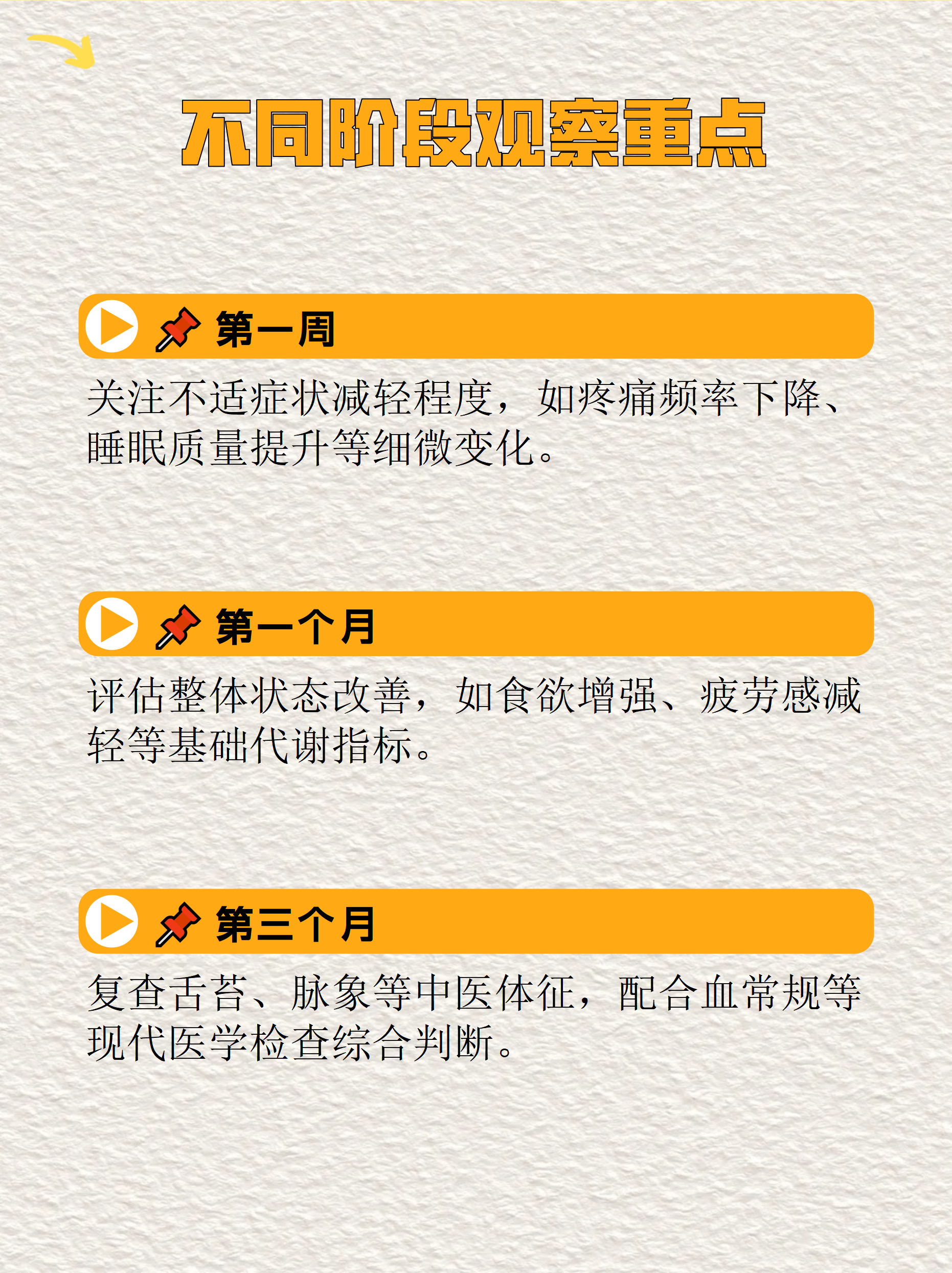 不同阶段观察重点

第一周

关注不适症状减轻程度，如疼痛频率下降、睡眠质量提升等细微变化。

第一个月

评估整体状态改善，如食欲增强、疲劳感减轻等基础代谢指标。

第三个月

复查舌苔、脉象等中医体征，配合血常规等现代医学检查综合判断。